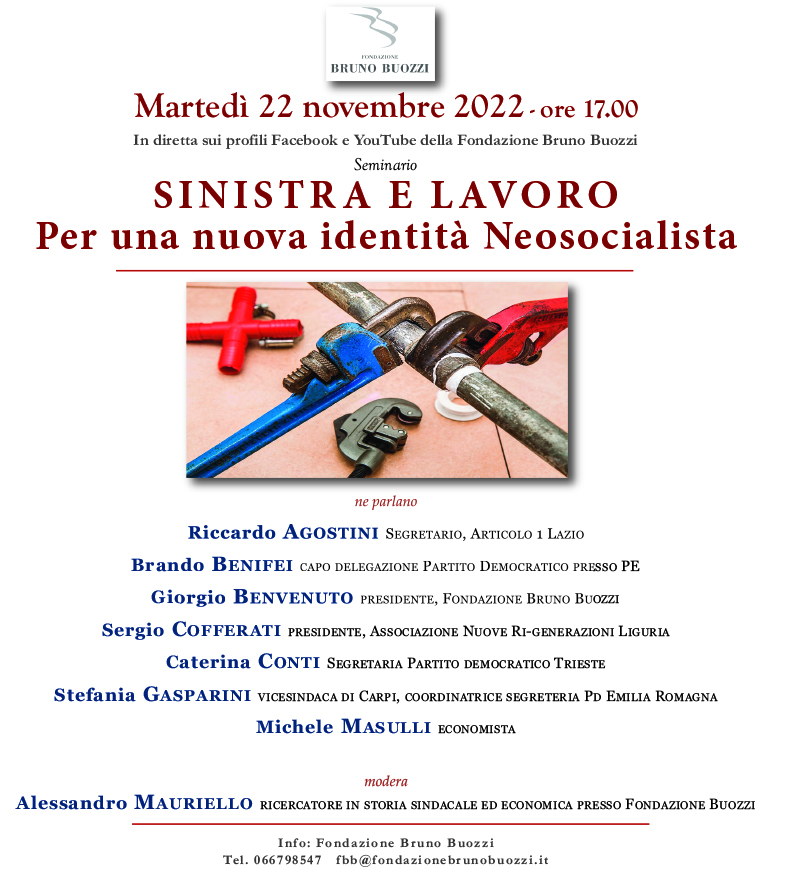 FONDAZIONE
BRUNO BUOZZI

Martedì 22 novembre 2022 - ore 17.00

In diretta sui profili Facebook e YouTube della Fondazione Bruno Buozzi

Seminario

SINISTRA E LAVORO
Per una nuova identità Neosocialista

ne parlano

Riccardo AGOSTINI Segretario, Articolo 1 Lazio

Brando BENIFEI capo delegazione Partito Democratico presso PE

Giorgio BENVENUTO presidente, Fondazione Bruno Buozzi

Sergio COFFERATI presidente, Associazione Nuove Ri-generazioni Liguria

Caterina CONTI Segretaria Partito democratico Trieste

Stefania GASPARINI vicesindaca di Carpi, coordinatrice segreteria Pd Emilia Romagna

Michele MASULLI economista

modera

Alessandro MAURIELLO ricercatore in storia sindacale ed economica presso Fondazione Buozzi

Info: Fondazione Bruno Buozzi
Tel. 066798547 fbb@fondazionebrunobuozzi.it